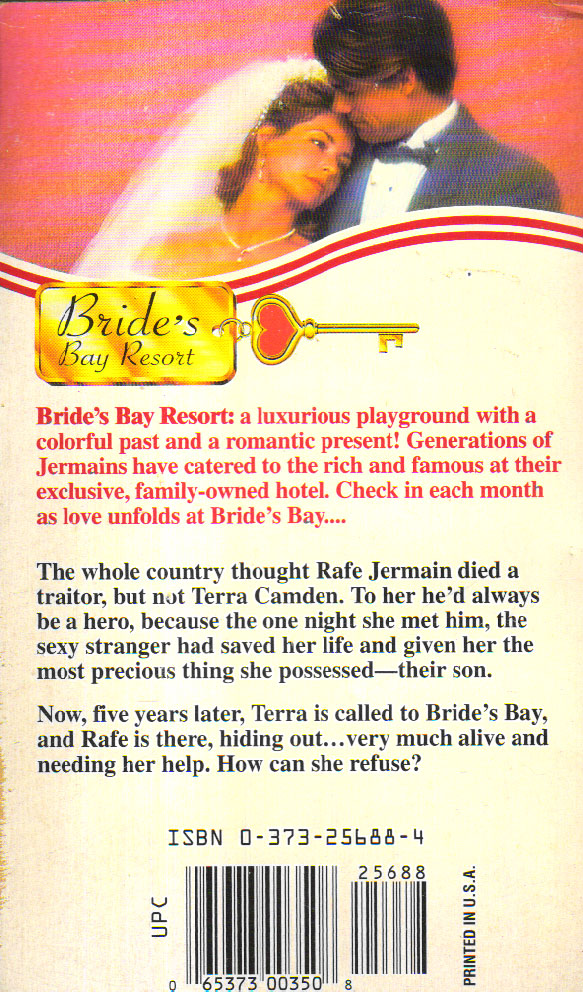 Bride's Bay Resort

Bride's Bay Resort: a luxurious playground with a colorful past and a romantic present! Generations of Jermains have catered to the rich and famous at their exclusive, family-owned hotel. Check in each month as love unfolds at Bride's Bay....

The whole country thought Rafe Jermain died a traitor, but not Terra Camden. To her he'd always be a hero, because the one night she met him, the sexy stranger had saved her life and given her the most precious thing she possessed—their son.

Now, five years later, Terra is called to Bride's Bay, and Rafe is there, hiding out...very much alive and needing her help. How can she refuse?

ISBN 0-373-25688-4

UPC

25688

0 65373 00350 8

PRINTED IN U.S.A.